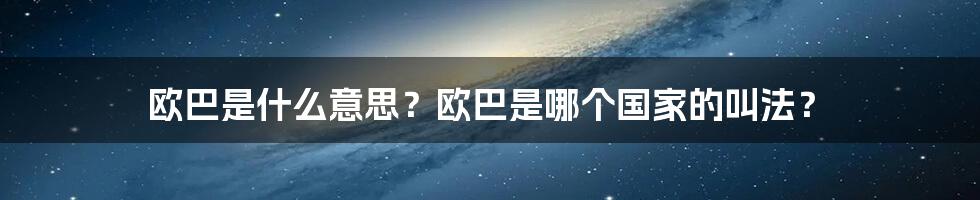 欧巴是什么意思？欧巴是哪个国家的叫法？